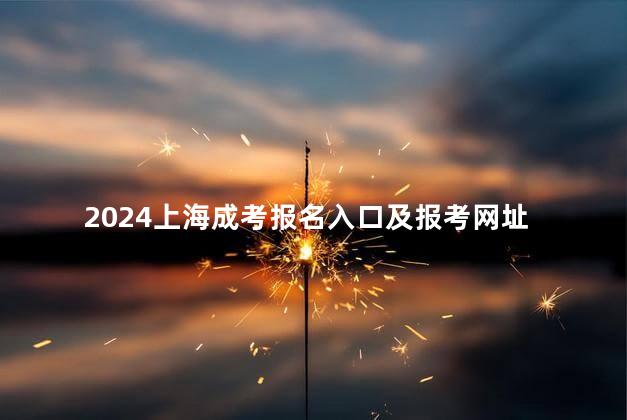 2024上海成考报名入口及报考网址